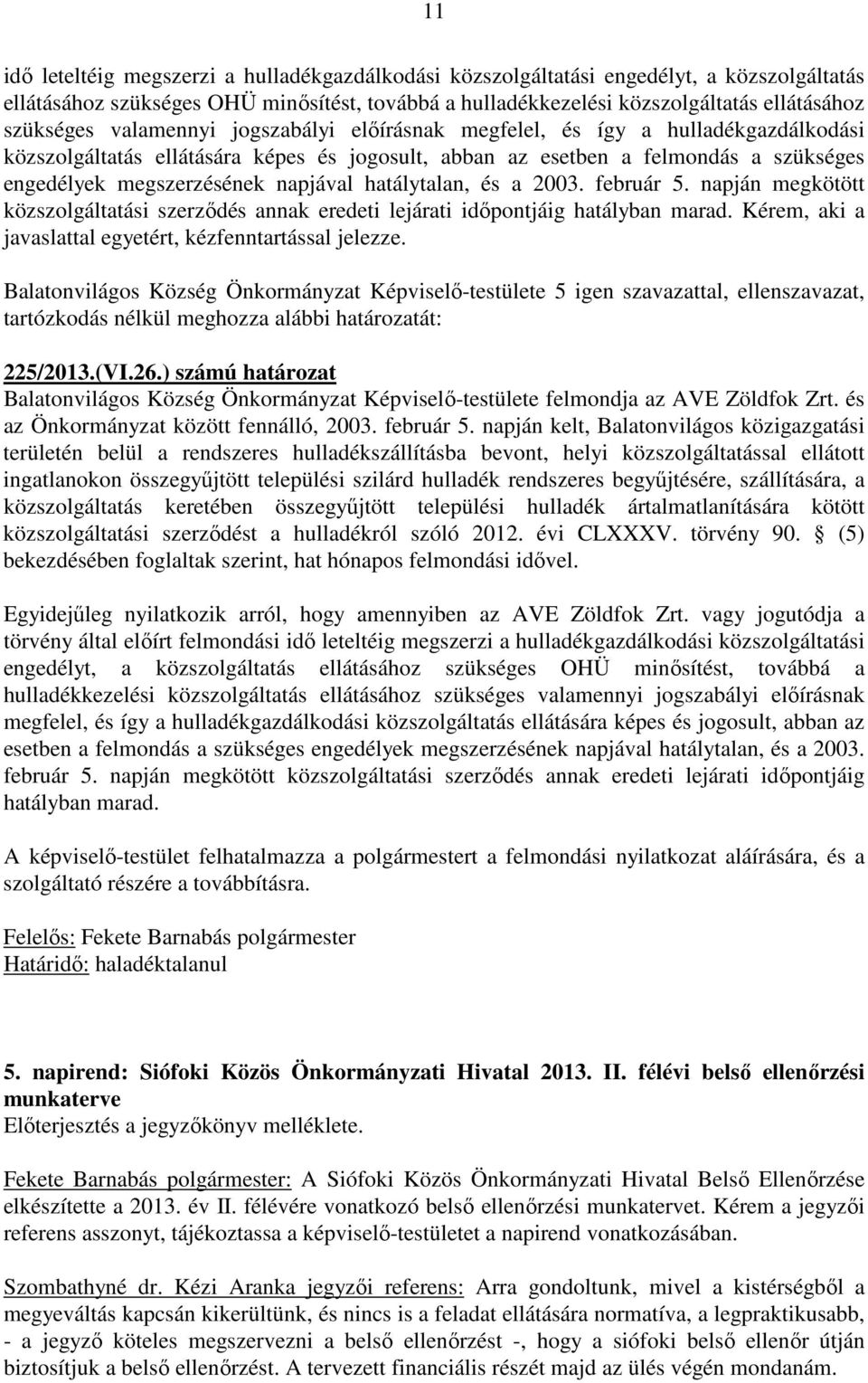 11

idő leteltéig megszerzi a hulladékgazdálkodási közszolgáltatási engedélyt, a közszolgáltatás ellátásához szükséges OHÜ minősítést, továbbá a hulladékkezelési közszolgáltatás ellátásához szükséges valamennyi jogszabályi előírásnak megfelel, és így a hulladékgazdálkodási közszolgáltatás ellátására képes és jogosult, abban az esetben a felmondás a szükséges engedélyek megszerzésének napjával hatálytalan, és a 2003. február 5. napján megkötött közszolgáltatási szerződés annak eredeti lejárati időpontjáig hatályban marad. Kérem, aki a javaslattal egyetért, kézfenntartással jelezze.

Balatonvilágos Község Önkormányzat Képviselő-testülete 5 igen szavazattal, ellenszavazat, tartózkodás nélkül meghozza alábbi határozatát:

225/2013.(VI.26.) számú határozat
Balatonvilágos Község Önkormányzat Képviselő-testülete felmondja az AVE Zöldfok Zrt. és az Önkormányzat között fennálló, 2003. február 5. napján kelt, Balatonvilágos közigazgatási területén belül a rendszeres hulladékszállításba bevont, helyi közszolgáltatással ellátott ingatlanokon összegyűjtött települési szilárd hulladék rendszeres begyűjtésére, szállítására, a közszolgáltatás keretében összegyűjtött települési hulladék ártalmatlanítására kötött közszolgáltatási szerződést a hulladékról szóló 2012. évi CLXXXV. törvény 90. § (5) bekezdésében foglaltak szerint, hat hónapos felmondási idővel.

Egyidejűleg nyilatkozik arról, hogy amennyiben az AVE Zöldfok Zrt. vagy jogutódja a törvény által előírt felmondási idő leteltéig megszerzi a hulladékgazdálkodási közszolgáltatási engedélyt, a közszolgáltatás ellátásához szükséges OHÜ minősítést, továbbá a hulladékkezelési közszolgáltatás ellátásához szükséges valamennyi jogszabályi előírásnak megfelel, és így a hulladékgazdálkodási közszolgáltatás ellátására képes és jogosult, abban az esetben a felmondás a szükséges engedélyek megszerzésének napjával hatálytalan, és a 2003. február 5. napján megkötött közszolgáltatási szerződés annak eredeti lejárati időpontjáig hatályban marad.

A képviselő-testület felhatalmazza a polgármestert a felmondási nyilatkozat aláírására, és a szolgáltató részére a továbbításra.

Felelős: Fekete Barnabás polgármester
Határidő: haladéktalanul

5. napirend: Siófoki Közös Önkormányzati Hivatal 2013. II. félévi belső ellenőrzési munkaterve
Előterjesztés a jegyzőkönyv melléklete.

Fekete Barnabás polgármester: A Siófoki Közös Önkormányzati Hivatal Belső Ellenőrzése elkészítette a 2013. év II. félévére vonatkozó belső ellenőrzési munkatervet. Kérem a jegyzői referens asszonyt, tájékoztassa a képviselő-testületet a napirend vonatkozásában.

Szombathyné dr. Kézi Aranka jegyzői referens: Arra gondoltunk, mivel a kistérségből a megyeváltás kapcsán kikerültünk, és nincs is a feladat ellátására normatíva, a legpraktikusabb, - a jegyző köteles megszervezni a belső ellenőrzést -, hogy a siófoki belső ellenőr útján biztosítjuk a belső ellenőrzést. A tervezett financiális részét majd az ülés végén mondanám.